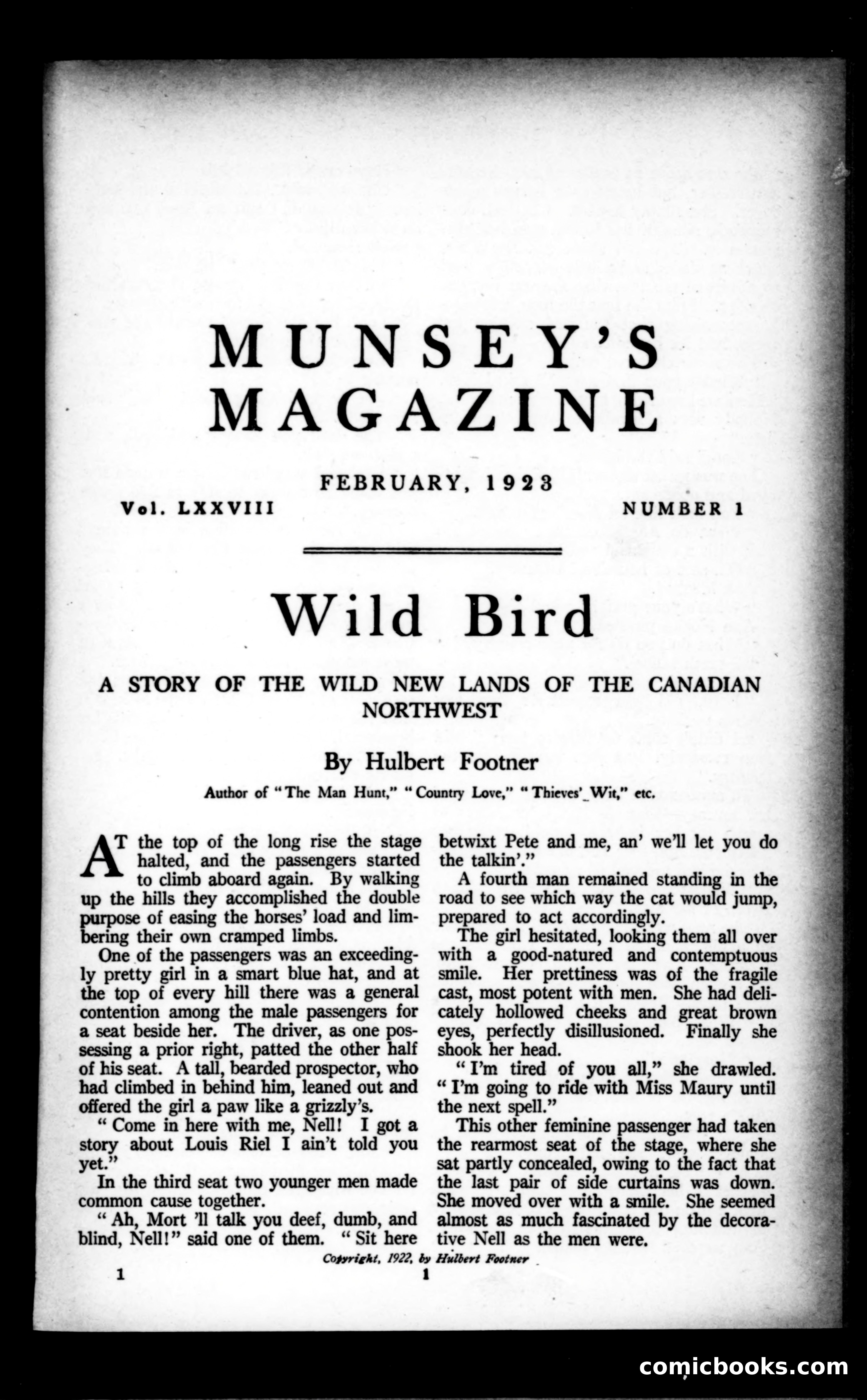 MUNSEY'S MAGAZINE

FEBRUARY, 1923

Vol. LXXVIII

NUMBER 1

Wild Bird

A STORY OF THE WILD NEW LANDS OF THE CANADIAN NORTHWEST

By Hulbert Footner

Author of "The Man Hunt," "Country Love," "Thieves' Wit," etc.

AT the top of the long rise the stage halted, and the passengers started to climb aboard again. By walking up the hills they accomplished the double purpose of easing the horses' load and limbering their own cramped limbs.

One of the passengers was an exceedingly pretty girl in a smart blue hat, and at the top of every hill there was a general contention among the male passengers for a seat beside her. The driver, as one possessing a prior right, patted the other half of his seat. A tall, bearded prospector, who had climbed in behind him, leaned out and offered the girl a paw like a grizzly's.

"Come in here with me, Nell! I got a story about Louis Riel I ain't told you yet."

In the third seat two younger men made common cause together.

"Ah, Mort 'll talk you deef, dumb, and blind, Nell!" said one of them. "Sit here betwixt Pete and me, an' we'll let you do the talkin'."

A fourth man remained standing in the road to see which way the cat would jump, prepared to act accordingly.

The girl hesitated, looking them all over with a good-natured and contemptuous smile. Her prettiness was of the fragile cast, most potent with men. She had delicately hollowed cheeks and great brown eyes, perfectly disillusioned. Finally she shook her head.

"I'm tired of you all," she drawled. "I'm going to ride with Miss Maury until the next spell."

This other feminine passenger had taken the rearmost seat of the stage, where she sat partly concealed, owing to the fact that the last pair of side curtains was down. She moved over with a smile. She seemed almost as much fascinated by the decorative Nell as the men were.

Copyright, 1922, by Hulbert Footner

1

1

comicbooks.com